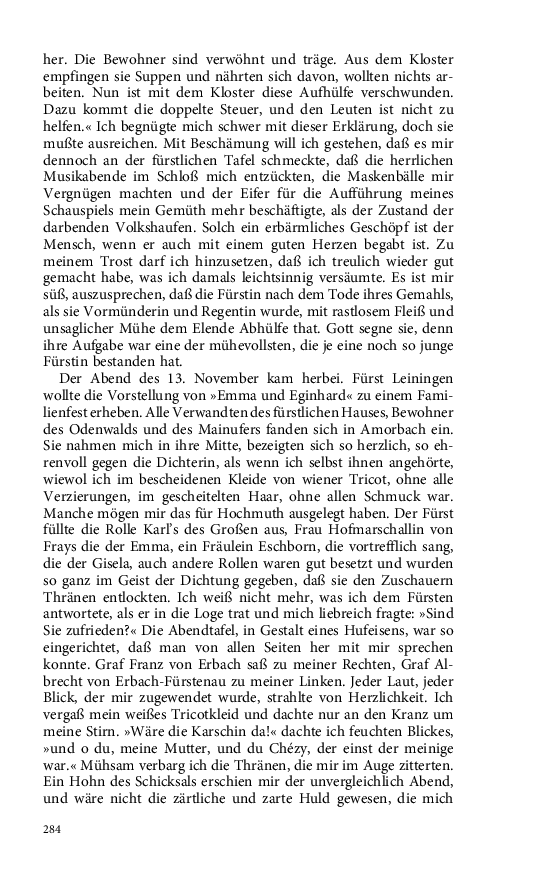 her. Die Bewohner sind verwöhnt und träge. Aus dem Kloster empfingen sie Suppen und nährten sich davon, wollten nichts arbeiten. Nun ist mit dem Kloster diese Aufhülfe verschwunden. Dazu kommt die doppelte Steuer, und den Leuten ist nicht zu helfen.« Ich begnügte mich schwer mit dieser Erklärung, doch sie mußte ausreichen. Mit Beschämung will ich gestehen, daß es mir dennoch an der fürstlichen Tafel schmeckte, daß die herrlichen Musikabende im Schloß mich entzückten, die Maskenbälle mir Vergnügen machten und der Eifer für die Aufführung meines Schauspiels mein Gemüth mehr beschäftigte, als der Zustand der darbenden Volkshaufen. Solch ein erbärmliches Geschöpf ist der Mensch, wenn er auch mit einem guten Herzen begabt ist. Zu meinem Trost darf ich hinzusetzen, daß ich treulich wieder gut gemacht habe, was ich damals leichtsinnig versäumte. Es ist mir süß, auszusprechen, daß die Fürstin nach dem Tode ihres Gemahls, als sie Vormünderin und Regentin wurde, mit rastlosem Fleiß und unsaglicher Mühe dem Elende Abhülfe that. Gott segne sie, denn ihre Aufgabe war eine der mühevollsten, die je eine noch so junge Fürstin bestanden hat.

Der Abend des 13. November kam herbei. Fürst Leiningen wollte die Vorstellung von »Emma und Eginhard« zu einem Familienfest erheben. Alle Verwandten des fürstlichen Hauses, Bewohner des Odenwalds und des Mainufers fanden sich in Amorbach ein. Sie nahmen mich in ihre Mitte, bezeigten sich so herzlich, so ehrenvoll gegen die Dichterin, als wenn ich selbst ihnen angehörte, wiewol ich im bescheidenen Kleide von wiener Tricot, ohne alle Verzierungen, im gescheitelten Haar, ohne allen Schmuck war. Manche mögen mir das für Hochmuth ausgelegt haben. Der Fürst füllte die Rolle Karl's des Großen aus, Frau Hofmarschallin von Frays die der Emma, ein Fräulein Eschborn, die vortrefflich sang, die der Gisela, auch andere Rollen waren gut besetzt und wurden so ganz im Geist der Dichtung gegeben, daß sie den Zuschauern Thränen entlockten. Ich weiß nicht mehr, was ich dem Fürsten antwortete, als er in die Loge trat und mich liebreich fragte: »Sind Sie zufrieden?« Die Abendtafel, in Gestalt eines Hufeisens, war so eingerichtet, daß man von allen Seiten her mit mir sprechen konnte. Graf Franz von Erbach saß zu meiner Rechten, Graf Albrecht von Erbach-Fürstenau zu meiner Linken. Jeder Laut, jeder Blick, der mir zugewendet wurde, strahlte von Herzlichkeit. Ich vergaß mein weißes Tricotkleid und dachte nur an den Kranz um meine Stirn. »Wäre die Karschin da!« dachte ich feuchten Blickes, »und o du, meine Mutter, und du Chézy, der einst der meinige war.« Mühsam verbarg ich die Thränen, die mir im Auge zitterten. Ein Hohn des Schicksals erschien mir der unvergleichlich Abend, und wäre nicht die zärtliche und zarte Huld gewesen, die mich

284